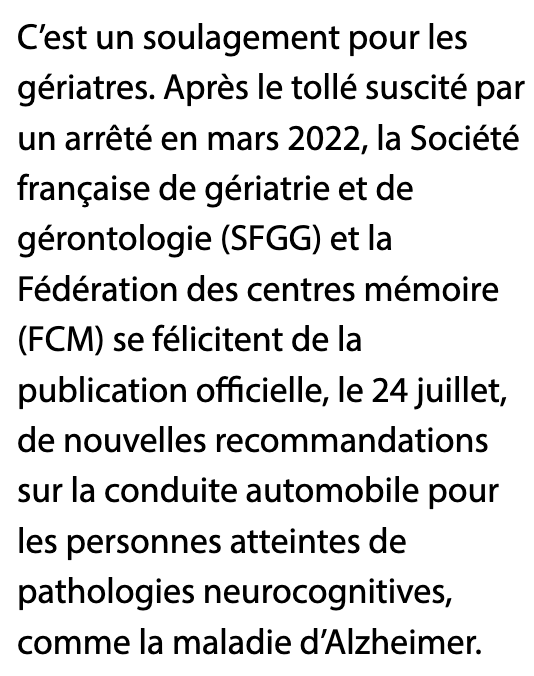 C’est un soulagement pour les gériatres. Après le tollé suscité par un arrêté en mars 2022, la Société française de gériatrie et de gérontologie (SFGG) et la Fédération des centres mémoire (FCM) se félicitent de la publication officielle, le 24 juillet, de nouvelles recommandations sur la conduite automobile pour les personnes atteintes de pathologies neurocognitives, comme la maladie d’Alzheimer.